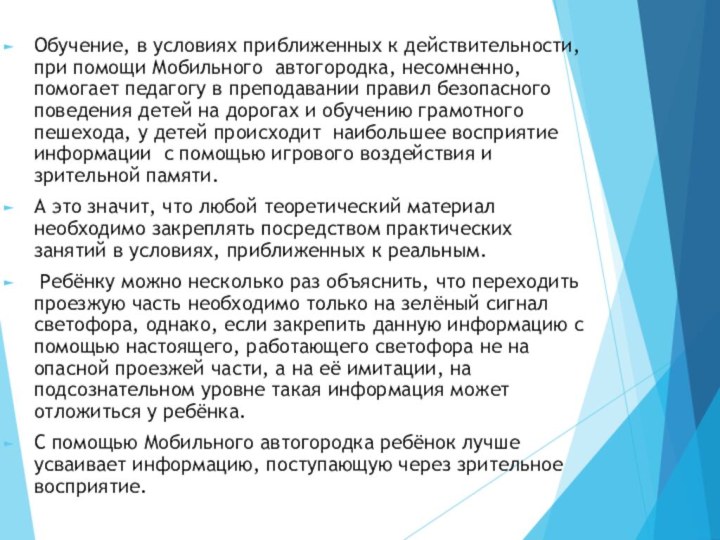 Обучение, в условиях приближенных к действительности, при помощи Мобильного автогородка, несомненно, помогает педагогу в преподавании правил безопасного поведения детей на дорогах и обучению грамотного пешехода, у детей происходит наибольшее восприятие информации с помощью игрового воздействия и зрительной памяти.

А это значит, что любой теоретический материал необходимо закреплять посредством практических занятий в условиях, приближенных к реальным.

Ребёнку можно несколько раз объяснить, что переходить проезжую часть необходимо только на зелёный сигнал светофора, однако, если закрепить данную информацию с помощью настоящего, работающего светофора не на опасной проезжей части, а на её имитации, на подсознательном уровне такая информация может отложиться у ребёнка.

С помощью Мобильного автогородка ребёнок лучше усваивает информацию, поступающую через зрительное восприятие.